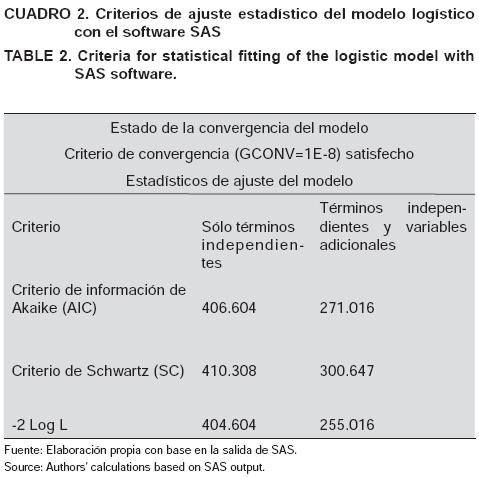 CUADRO 2. Criterios de ajuste estadístico del modelo logístico con el software SAS

TABLE 2. Criteria for statistical fitting of the logistic model with SAS software.

Estado de la convergencia del modelo

Criterio de convergencia (GCONV=1E-8) satisfecho

Estadísticos de ajuste del modelo

| Criterio | Sólo términos independientes | Términos independientes y variables adicionales |
|---|---|---|
| Criterio de información de Akaike (AIC) | 406.604 | 271.016 |
| Criterio de Schwartz (SC) | 410.308 | 300.647 |
| -2 Log L | 404.604 | 255.016 |

Fuente: Elaboración propia con base en la salida de SAS.
Source: Authors' calculations based on SAS output.